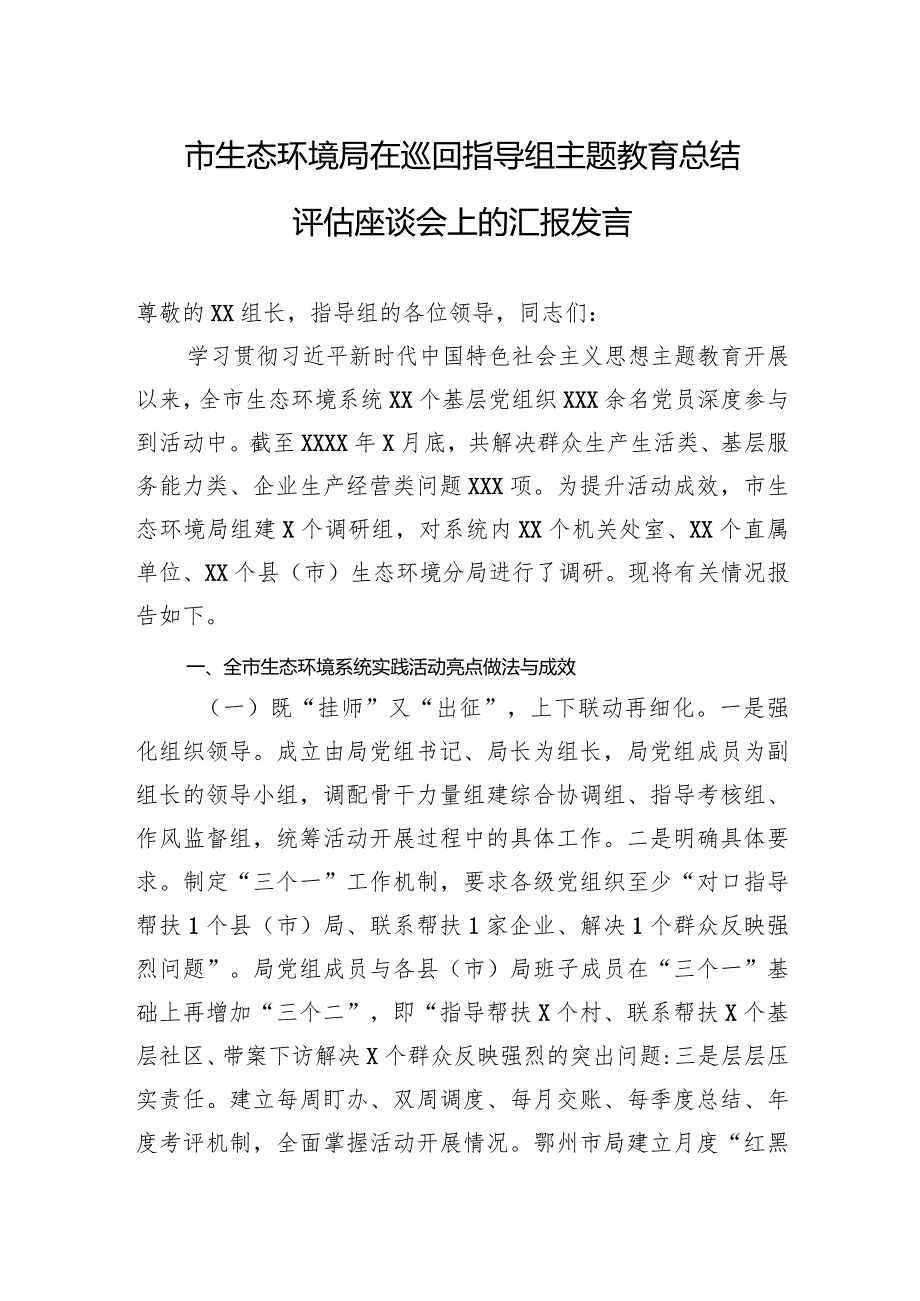 市生态环境局在巡回指导组主题教育总结评估座谈会上的汇报发言

尊敬的XX组长，指导组的各位领导，同志们：

学习贯彻习近平新时代中国特色社会主义思想主题教育开展以来，全市生态环境系统XX个基层党组织XXX余名党员深度参与到活动中。截至XXXX年X月底，共解决群众生产生活类、基层服务能力类、企业生产经营类问题XXX项。为提升活动成效，市生态环境局组建X个调研组，对系统内XX个机关处室、XX个直属单位、XX个县（市）生态环境分局进行了调研。现将有关情况报告如下。

一、全市生态环境系统实践活动亮点做法与成效

（一）既“挂师”又“出征”，上下联动再细化。一是强化组织领导。成立由局党组书记、局长为组长，局党组成员为副组长的领导小组，调配骨干力量组建综合协调组、指导考核组、作风监督组，统筹活动开展过程中的具体工作。二是明确具体要求。制定“三个一”工作机制，要求各级党组织至少“对口指导帮扶1个县（市）局、联系帮扶1家企业、解决1个群众反映强烈问题”。局党组成员与各县（市）局班子成员在“三个一”基础上再增加“三个二”，即“指导帮扶X个村、联系帮扶X个基层社区、带案下访解决X个群众反映强烈的突出问题:三是层层压实责任。建立每周盯办、双周调度、每月交账、每季度总结、年度考评机制，全面掌握活动开展情况。鄂州市局建立月度“红黑